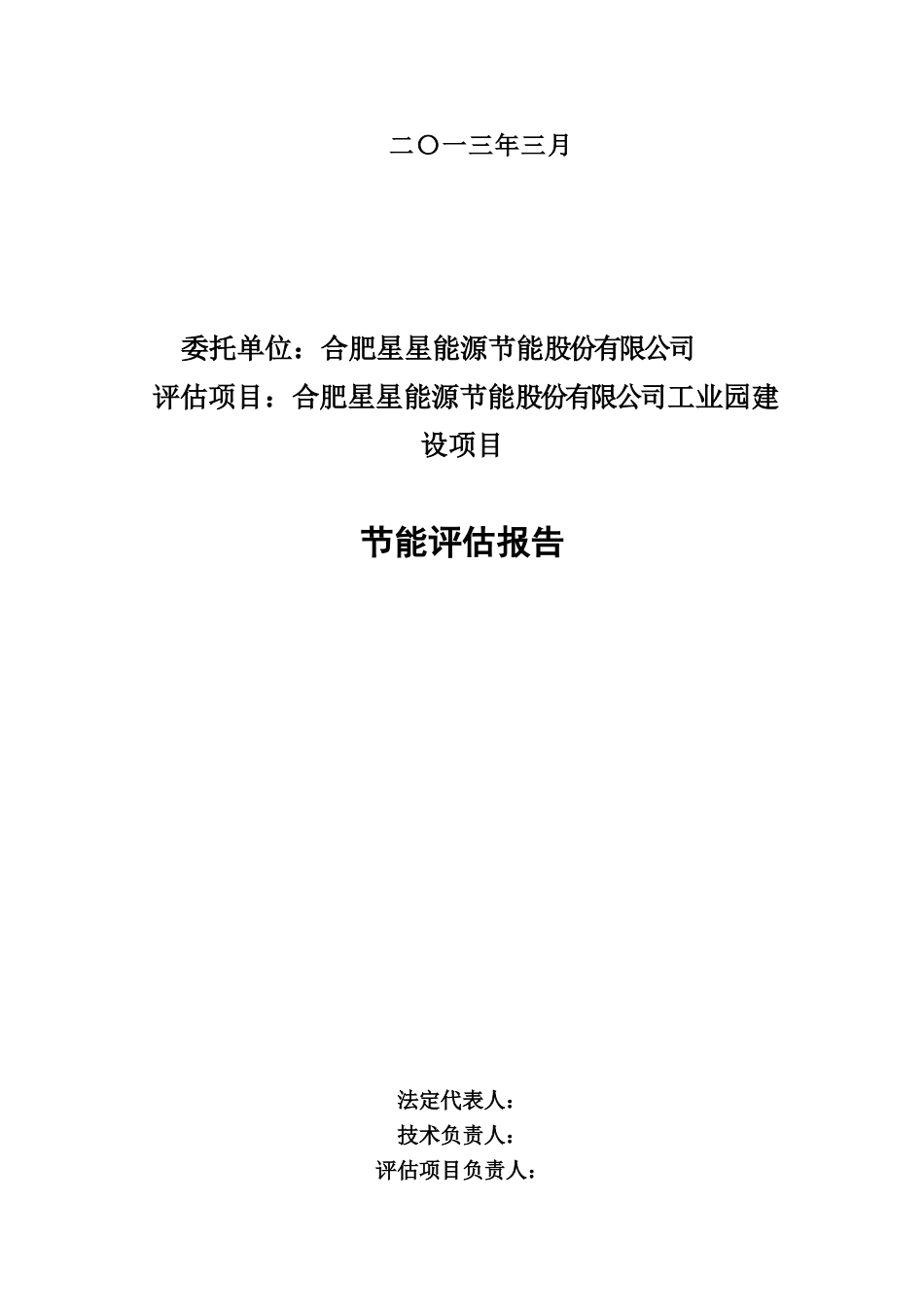 二〇一三年三月

委托单位：合肥星星能源节能股份有限公司
评估项目：合肥星星能源节能股份有限公司工业园建设项目

节能评估报告

法定代表人：
技术负责人：
评估项目负责人：